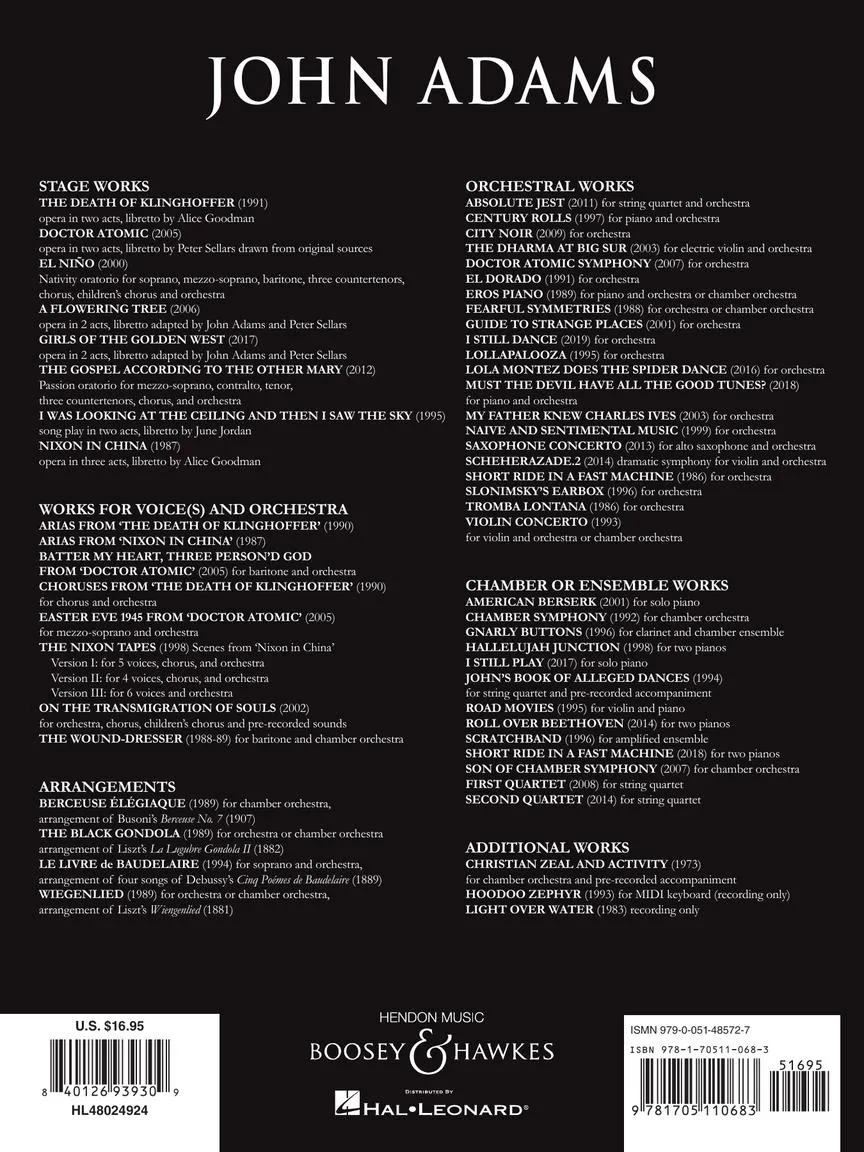 JOHN ADAMS

STAGE WORKS
THE DEATH OF KLINGHOFFER (1991)
opera in two acts, libretto by Alice Goodman
DOCTOR ATOMIC (2005)
opera in two acts, libretto by Peter Sellars drawn from original sources
EL NIÑO (2000)
Nativity oratorio for soprano, mezzo-soprano, baritone, three countertenors, chorus, children's chorus and orchestra
A FLOWERING TREE (2006)
opera in 2 acts, libretto adapted by John Adams and Peter Sellars
GIRLS OF THE GOLDEN WEST (2017)
opera in 2 acts, libretto adapted by John Adams and Peter Sellars
THE GOSPEL ACCORDING TO THE OTHER MARY (2012)
Passion oratorio for mezzo-soprano, contralto, tenor, three countertenors, chorus, and orchestra
I WAS LOOKING AT THE CEILING AND THEN I SAW THE SKY (1995)
song play in two acts, libretto by June Jordan
NIXON IN CHINA (1987)
opera in three acts, libretto by Alice Goodman

WORKS FOR VOICE(S) AND ORCHESTRA
ARIAS FROM 'THE DEATH OF KLINGHOFFER' (1990)
ARIAS FROM 'NIXON IN CHINA' (1987)
BATTER MY HEART, THREE PERSON'D GOD
FROM 'DOCTOR ATOMIC' (2005) for baritone and orchestra
CHORUSES FROM 'THE DEATH OF KLINGHOFFER' (1990)
for chorus and orchestra
EASTER EVE 1945 FROM 'DOCTOR ATOMIC' (2005)
for mezzo-soprano and orchestra
THE NIXON TAPES (1998) Scenes from 'Nixon in China'
Version I: for 5 voices, chorus, and orchestra
Version II: for 4 voices, chorus, and orchestra
Version III: for 6 voices and orchestra
ON THE TRANSMIGRATION OF SOULS (2002)
for orchestra, chorus, children's chorus and pre-recorded sounds
THE WOUND-DRESSER (1988-89) for baritone and chamber orchestra

ARRANGEMENTS
BERCEUSE ÉLÉGIAQUE (1989) for chamber orchestra, arrangement of Busoni's Berceuse No. 7 (1907)
THE BLACK GONDOLA (1989) for orchestra or chamber orchestra arrangement of Liszt's La Lugubre Gondola II (1882)
LE LIVRE de BAUDELAIRE (1994) for soprano and orchestra, arrangement of four songs of Debussy's Cinq Poèmes de Baudelaire (1889)
WIEGENLIED (1989) for orchestra or chamber orchestra, arrangement of Liszt's Wiengenlied (1881)

ORCHESTRAL WORKS
ABSOLUTE JEST (2011) for string quartet and orchestra
CENTURY ROLLS (1997) for piano and orchestra
CITY NOIR (2009) for orchestra
THE DHARMA AT BIG SUR (2003) for electric violin and orchestra
DOCTOR ATOMIC SYMPHONY (2007) for orchestra
EL DORADO (1991) for orchestra
EROS PIANO (1989) for piano and orchestra or chamber orchestra
FEARFUL SYMMETRIES (1988) for orchestra or chamber orchestra
GUIDE TO STRANGE PLACES (2001) for orchestra
I STILL DANCE (2019) for orchestra
LOLLAPALOOZA (1995) for orchestra
LOLA MONTEZ DOES THE SPIDER DANCE (2016) for orchestra
MUST THE DEVIL HAVE ALL THE GOOD TUNES? (2018)
for piano and orchestra
MY FATHER KNEW CHARLES IVES (2003) for orchestra
NAIVE AND SENTIMENTAL MUSIC (1999) for orchestra
SAXOPHONE CONCERTO (2013) for alto saxophone and orchestra
SCHEHERAZADE.2 (2014) dramatic symphony for violin and orchestra
SHORT RIDE IN A FAST MACHINE (1986) for orchestra
SLONIMSKY'S EARBOX (1996) for orchestra
TROMBA LONTANA (1986) for orchestra
VIOLIN CONCERTO (1993)
for violin and orchestra or chamber orchestra

CHAMBER OR ENSEMBLE WORKS
AMERICAN BERSERK (2001) for solo piano
CHAMBER SYMPHONY (1992) for chamber orchestra
GNARLY BUTTONS (1996) for clarinet and chamber ensemble
HALLELUJAH JUNCTION (1998) for two pianos
I STILL PLAY (2017) for solo piano
JOHN'S BOOK OF ALLEGED DANCES (1994)
for string quartet and pre-recorded accompaniment
ROAD MOVIES (1995) for violin and piano
ROLL OVER BEETHOVEN (2014) for two pianos
SCRATCHBAND (1996) for amplified ensemble
SHORT RIDE IN A FAST MACHINE (2018) for two pianos
SON OF CHAMBER SYMPHONY (2007) for chamber orchestra
FIRST QUARTET (2008) for string quartet
SECOND QUARTET (2014) for string quartet

ADDITIONAL WORKS
CHRISTIAN ZEAL AND ACTIVITY (1973)
for chamber orchestra and pre-recorded accompaniment
HOODOO ZEPHYR (1993) for MIDI keyboard (recording only)
LIGHT OVER WATER (1983) recording only

U.S. $16.95
8 40126 93930 9
HL48024924

HENDON MUSIC
BOOSEY & HAWKES
DISTRIBUTED BY
HAL•LEONARD®

ISMN 979-0-051-48572-7
ISBN 978-1-70511-068-3
51695
9 781705 110683